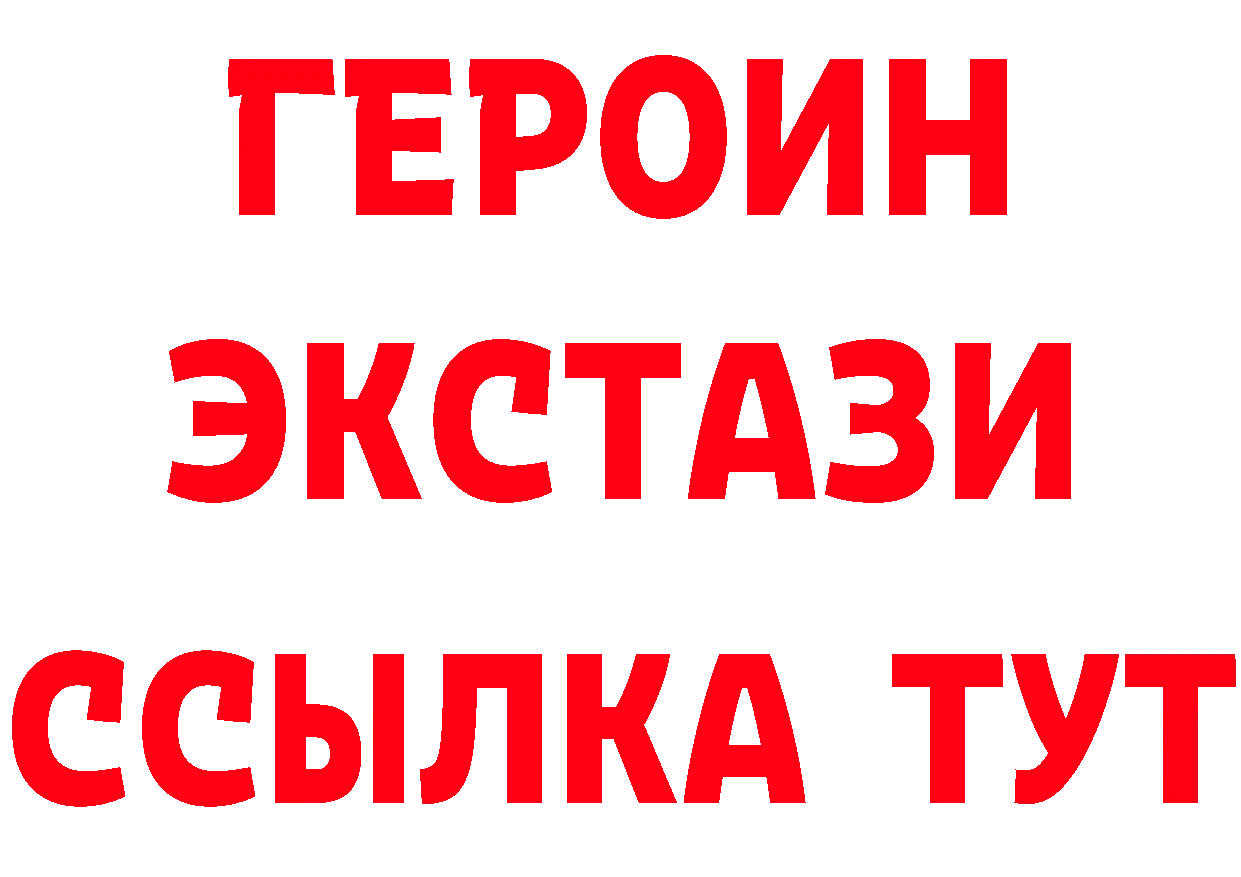 ГЕРОИН
ЭКСТАЗИ
ССЫЛКА ТУТ